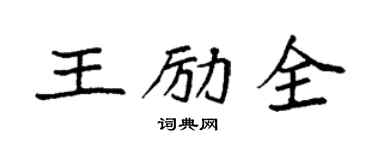 王励全

词典网